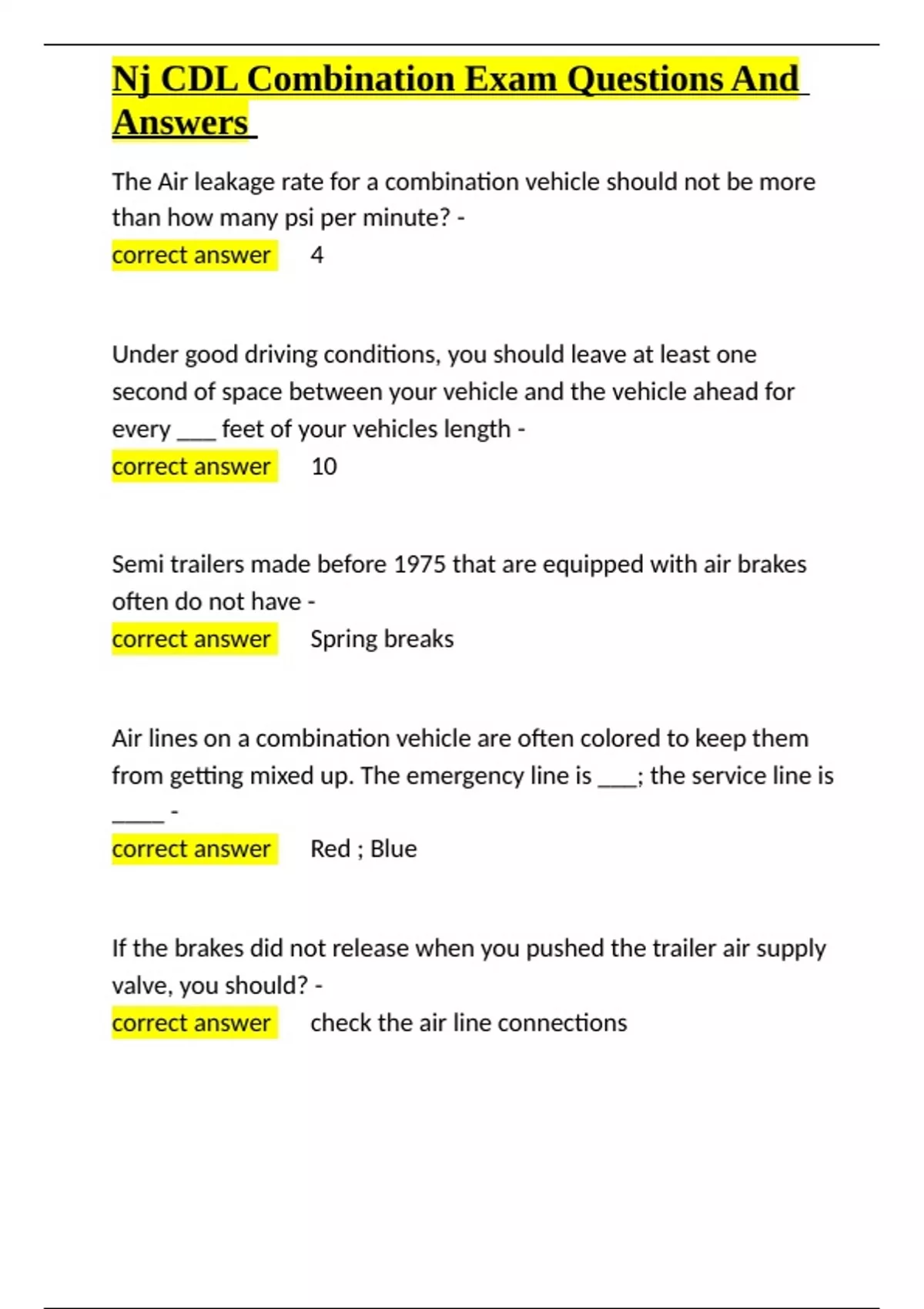 Nj CDL Combination Exam Questions And Answers

The Air leakage rate for a combination vehicle should not be more than how many psi per minute? -
correct answer 4

Under good driving conditions, you should leave at least one second of space between your vehicle and the vehicle ahead for every ___ feet of your vehicles length -
correct answer 10

Semi trailers made before 1975 that are equipped with air brakes often do not have -
correct answer Spring breaks

Air lines on a combination vehicle are often colored to keep them from getting mixed up. The emergency line is ___; the service line is ____ -
correct answer Red ; Blue

If the brakes did not release when you pushed the trailer air supply valve, you should? -
correct answer check the air line connections